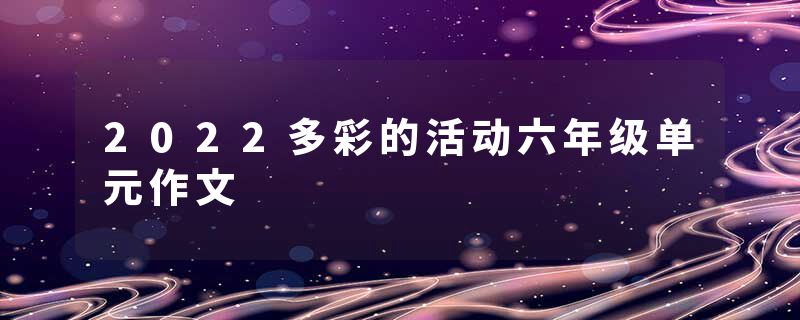 2022多彩的活动六年级单元作文